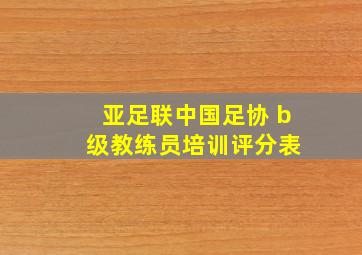 亚足联中国足协 b 级教练员培训评分表